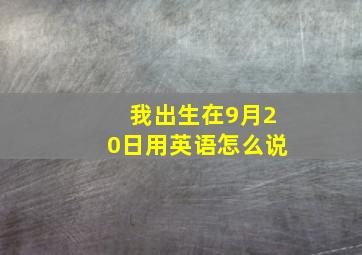 我出生在9月20日用英语怎么说